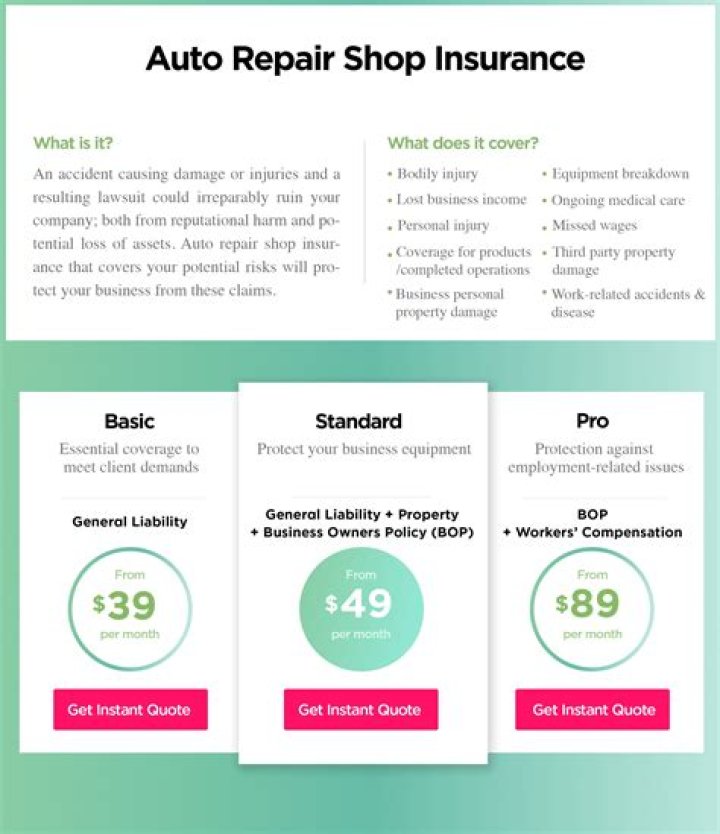 Auto Repair Shop Insurance

What is it?

An accident causing damage or injuries and a resulting lawsuit could irreparably ruin your company; both from reputational harm and potential loss of assets. Auto repair shop insurance that covers your potential risks will protect your business from these claims.

What does it cover?

• Bodily injury
• Lost business income
• Personal injury
• Coverage for products /completed operations
• Business personal property damage
• Equipment breakdown
• Ongoing medical care
• Missed wages
• Third party property damage
• Work-related accidents & disease

Basic

Essential coverage to meet client demands

General Liability

From
$39
per month

Get Instant Quote

Standard

Protect your business equipment

General Liability + Property + Business Owners Policy (BOP)

From
$49
per month

Get Instant Quote

Pro

Protection against employment-related issues

BOP + Workers' Compensation

From
$89
per month

Get Instant Quote